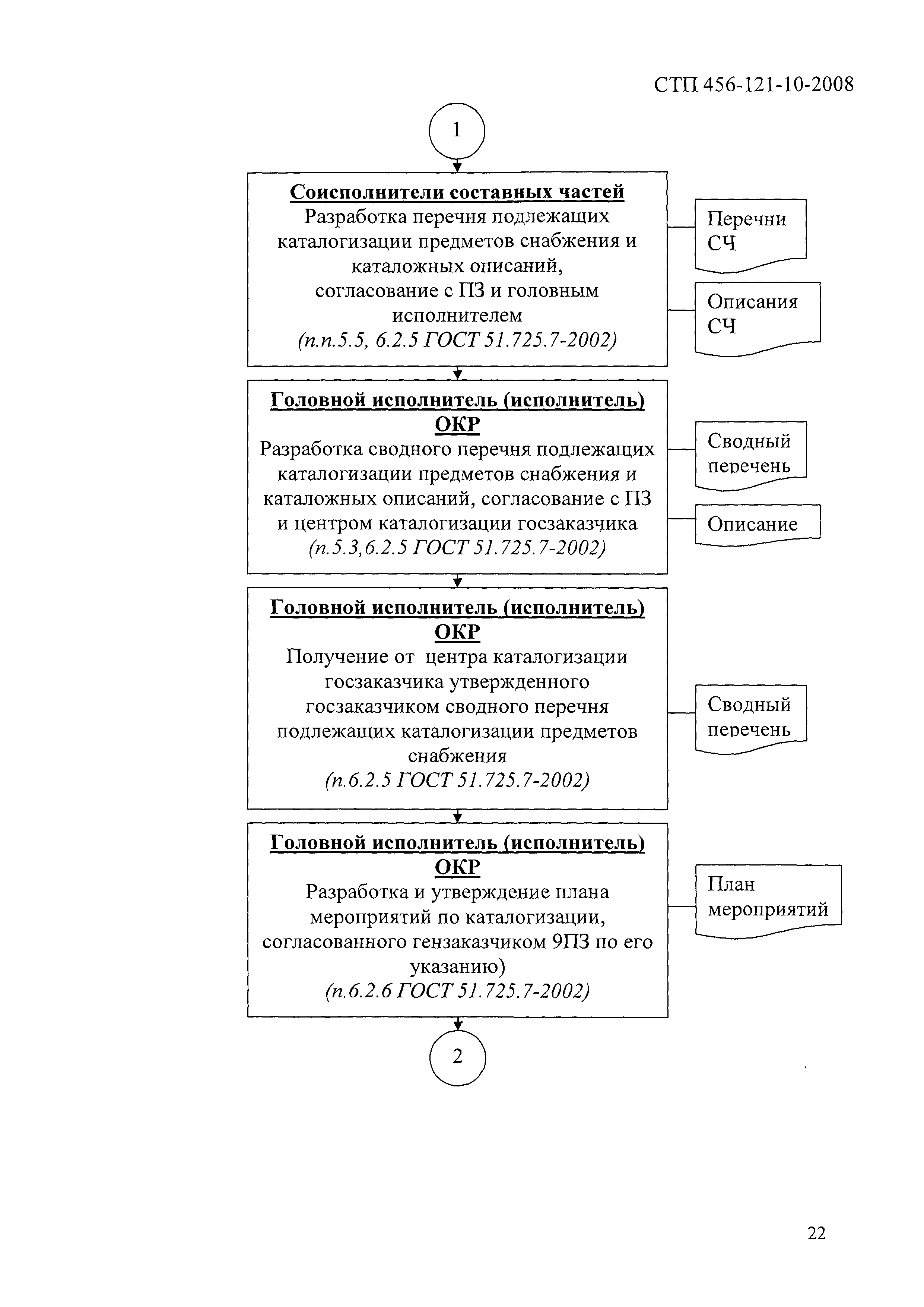 СТП 456-121-10-2008

1

Соисполнители составных частей
Разработка перечня подлежащих каталогизации предметов снабжения и каталожных описаний, согласование с ПЗ и головным исполнителем
(п.п.5.5, 6.2.5 ГОСТ 51.725.7-2002)

Перечни СЧ

Описания СЧ

Головной исполнитель (исполнитель) ОКР
Разработка сводного перечня подлежащих каталогизации предметов снабжения и каталожных описаний, согласование с ПЗ и центром каталогизации госзаказчика
(п.5.3,6.2.5 ГОСТ 51.725.7-2002)

Сводный перечень

Описание

Головной исполнитель (исполнитель) ОКР
Получение от центра каталогизации госзаказчика утвержденного госзаказчиком сводного перечня подлежащих каталогизации предметов снабжения
(п.6.2.5 ГОСТ 51.725.7-2002)

Сводный перечень

Головной исполнитель (исполнитель) ОКР
Разработка и утверждение плана мероприятий по каталогизации, согласованного гензаказчиком 9ПЗ по его указанию)
(п.6.2.6 ГОСТ 51.725.7-2002)

План мероприятий

2

22